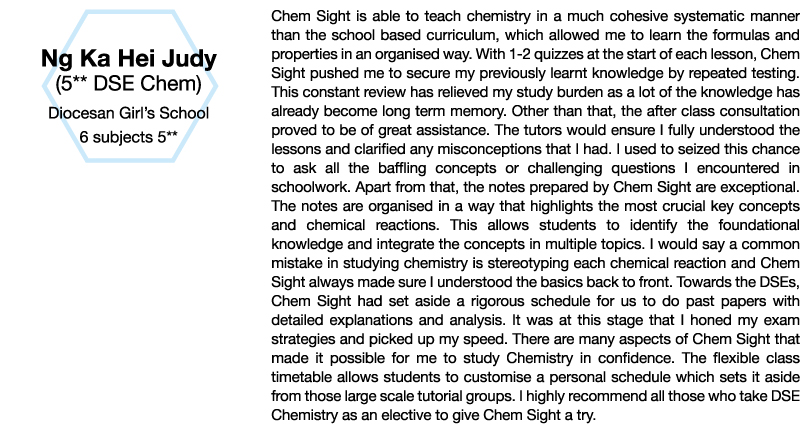 Ng Ka Hei Judy
(5** DSE Chem)
Diocesan Girl's School
6 subjects 5**

Chem Sight is able to teach chemistry in a much cohesive systematic manner than the school based curriculum, which allowed me to learn the formulas and properties in an organised way. With 1-2 quizzes at the start of each lesson, Chem Sight pushed me to secure my previously learnt knowledge by repeated testing. This constant review has relieved my study burden as a lot of the knowledge has already become long term memory. Other than that, the after class consultation proved to be of great assistance. The tutors would ensure I fully understood the lessons and clarified any misconceptions that I had. I used to seized this chance to ask all the baffling concepts or challenging questions I encountered in schoolwork. Apart from that, the notes prepared by Chem Sight are exceptional. The notes are organised in a way that highlights the most crucial key concepts and chemical reactions. This allows students to identify the foundational knowledge and integrate the concepts in multiple topics. I would say a common mistake in studying chemistry is stereotyping each chemical reaction and Chem Sight always made sure I understood the basics back to front. Towards the DSEs, Chem Sight had set aside a rigorous schedule for us to do past papers with detailed explanations and analysis. It was at this stage that I honed my exam strategies and picked up my speed. There are many aspects of Chem Sight that made it possible for me to study Chemistry in confidence. The flexible class timetable allows students to customise a personal schedule which sets it aside from those large scale tutorial groups. I highly recommend all those who take DSE Chemistry as an elective to give Chem Sight a try.